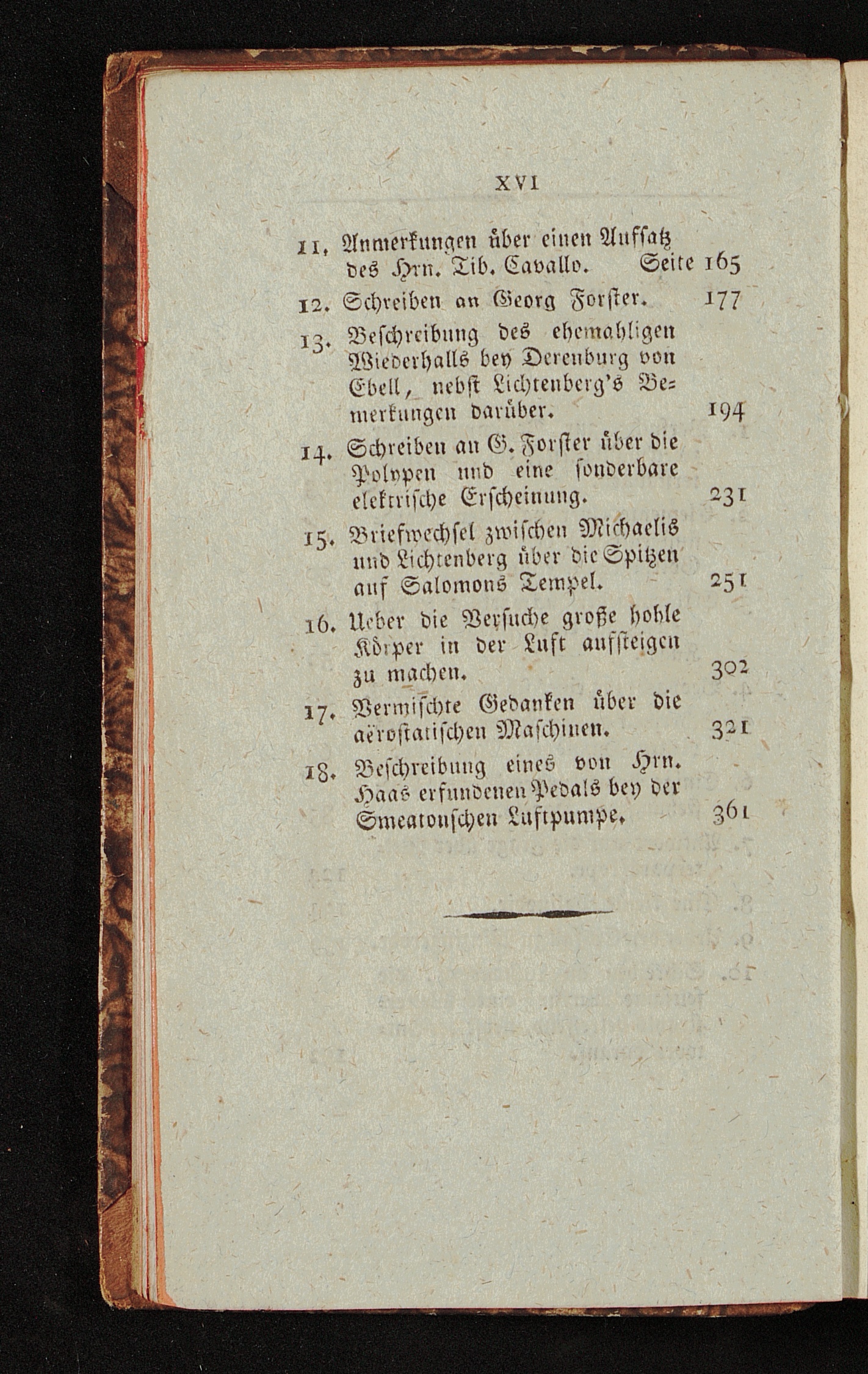 XVI

11. Anmerkungen über einen Aufsatz des Hrn. Tib. Cavallo. Seite 165

12. Schreiben an Georg Forster. 177

13. Beschreibung des ehemahligen Wiederhalls bey Derenburg von Ebell, nebst Lichtenberg's Bemerkungen darüber. 194

14. Schreiben an G. Forster über die Polypen und eine sonderbare elektrische Erscheinung. 231

15. Briefwechsel zwischen Michaelis und Lichtenberg über die Spitzen auf Salomons Tempel. 251

16. Ueber die Versuche große hohle Körper in der Luft aufsteigen zu machen. 302

17. Vermischte Gedanken über die aërostatischen Maschinen. 321

18. Beschreibung eines von Hrn. Haas erfundenen Pedals bey der Smeatonschen Luftpumpe. 361